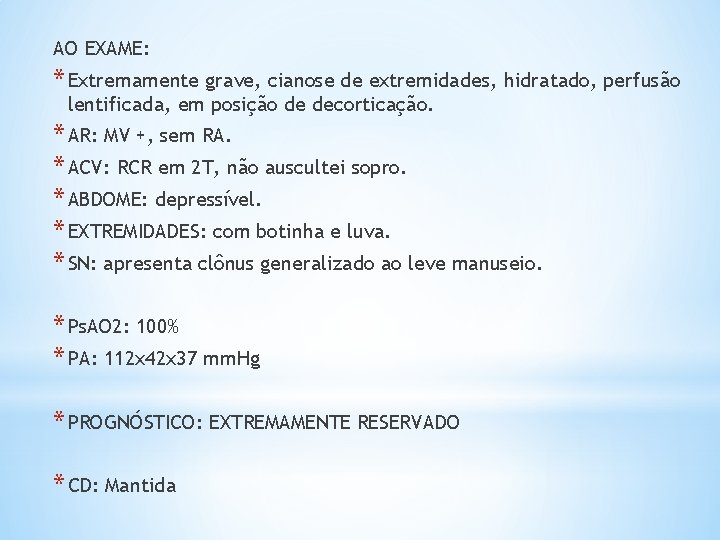 AO EXAME:

* Extremamente grave, cianose de extremidades, hidratado, perfusão lentificada, em posição de decorticação.
* AR: MV +, sem RA.
* ACV: RCR em 2T, não auscultei sopro.
* ABDOME: depressível.
* EXTREMIDADES: com botinha e luva.
* SN: apresenta clônus generalizado ao leve manuseio.

* PsAO2: 100%
* PA: 112x42x37 mmHg

* PROGNÓSTICO: EXTREMAMENTE RESERVADO

* CD: Mantida